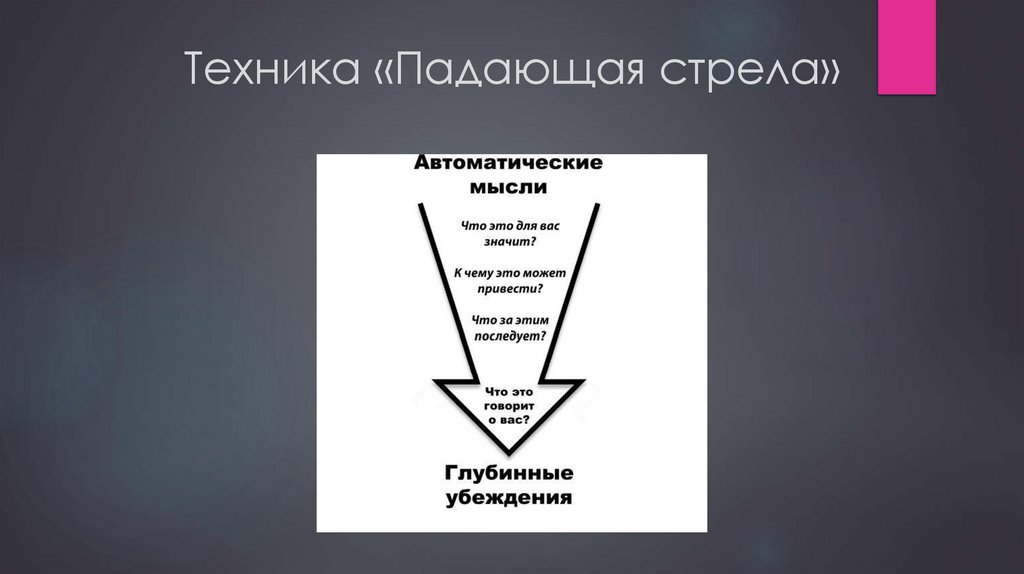 Техника «Падающая стрела»

Автоматические мысли

Что это для вас значит?

К чему это может привести?

Что за этим последует?

Что это говорит о вас?

Глубинные убеждения